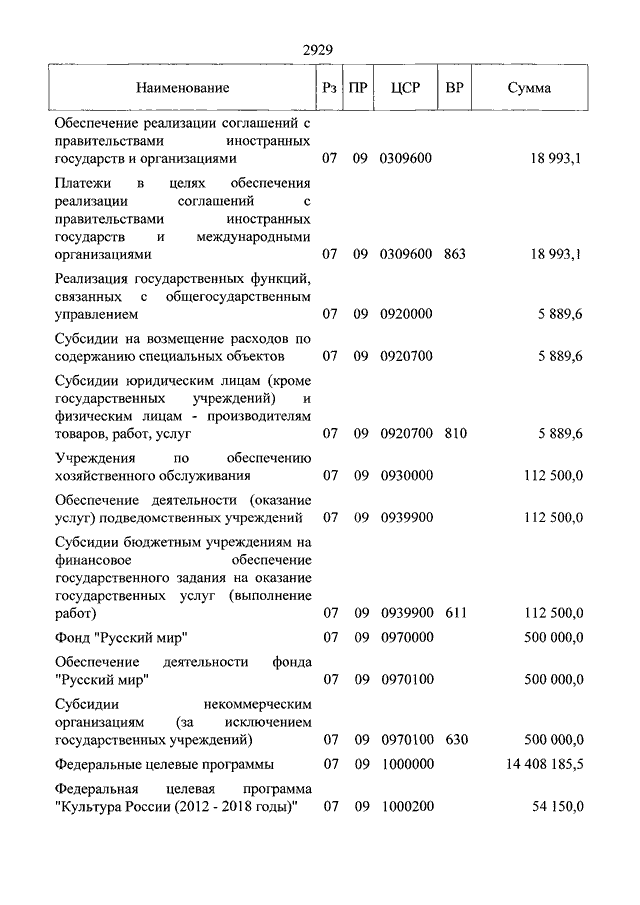 2929

| Наименование | Рз | ПР | ЦСР | ВР | Сумма |
|---|---|---|---|---|---|
| Обеспечение реализации соглашений с правительствами иностранных государств и организациями | 07 | 09 | 0309600 | | 18 993,1 |
| Платежи в целях обеспечения реализации соглашений с правительствами иностранных государств и международными организациями | 07 | 09 | 0309600 | 863 | 18 993,1 |
| Реализация государственных функций, связанных с общегосударственным управлением | 07 | 09 | 0920000 | | 5 889,6 |
| Субсидии на возмещение расходов по содержанию специальных объектов | 07 | 09 | 0920700 | | 5 889,6 |
| Субсидии юридическим лицам (кроме государственных учреждений) и физическим лицам - производителям товаров, работ, услуг | 07 | 09 | 0920700 | 810 | 5 889,6 |
| Учреждения по обеспечению хозяйственного обслуживания | 07 | 09 | 0930000 | | 112 500,0 |
| Обеспечение деятельности (оказание услуг) подведомственных учреждений | 07 | 09 | 0939900 | | 112 500,0 |
| Субсидии бюджетным учреждениям на финансовое обеспечение государственного задания на оказание государственных услуг (выполнение работ) | 07 | 09 | 0939900 | 611 | 112 500,0 |
| Фонд "Русский мир" | 07 | 09 | 0970000 | | 500 000,0 |
| Обеспечение деятельности фонда "Русский мир" | 07 | 09 | 0970100 | | 500 000,0 |
| Субсидии некоммерческим организациям (за исключением государственных учреждений) | 07 | 09 | 0970100 | 630 | 500 000,0 |
| Федеральные целевые программы | 07 | 09 | 1000000 | | 14 408 185,5 |
| Федеральная целевая программа "Культура России (2012 - 2018 годы)" | 07 | 09 | 1000200 | | 54 150,0 |